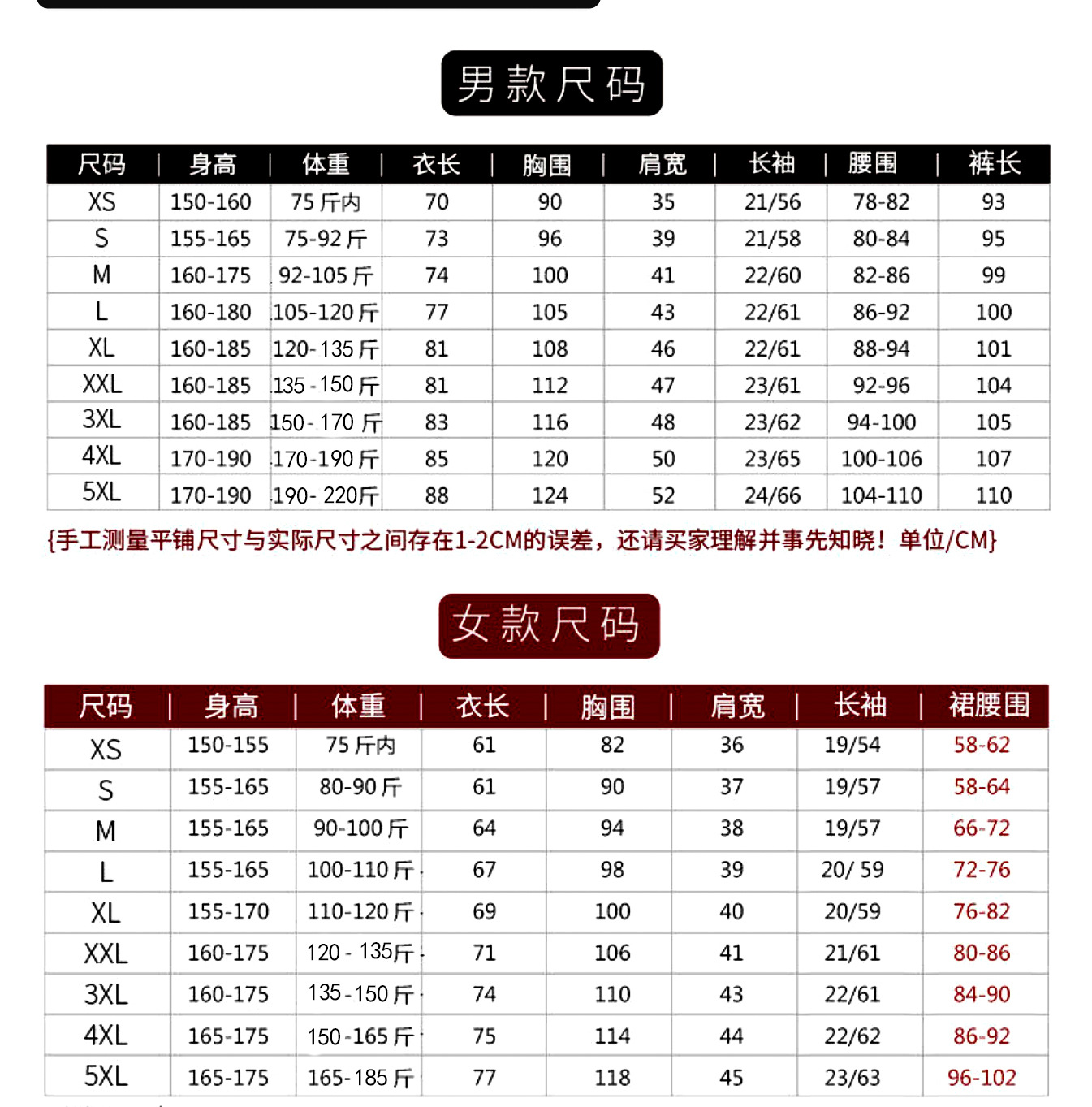 男款尺码

| 尺码 | 身高 | 体重 | 衣长 | 胸围 | 肩宽 | 长袖 | 腰围 | 裤长 |
|---|---|---|---|---|---|---|---|---|
| XS | 150-160 | 75 斤内 | 70 | 90 | 35 | 21/56 | 78-82 | 93 |
| S | 155-165 | 75-92 斤 | 73 | 96 | 39 | 21/58 | 80-84 | 95 |
| M | 160-175 | 92-105 斤 | 74 | 100 | 41 | 22/60 | 82-86 | 99 |
| L | 160-180 | 105-120 斤 | 77 | 105 | 43 | 22/61 | 86-92 | 100 |
| XL | 160-185 | 120-135 斤 | 81 | 108 | 46 | 22/61 | 88-94 | 101 |
| XXL | 160-185 | 135-150 斤 | 81 | 112 | 47 | 23/61 | 92-96 | 104 |
| 3XL | 160-185 | 150-170 斤 | 83 | 116 | 48 | 23/62 | 94-100 | 105 |
| 4XL | 170-190 | 170-190 斤 | 85 | 120 | 50 | 23/65 | 100-106 | 107 |
| 5XL | 170-190 | 190-220斤 | 88 | 124 | 52 | 24/66 | 104-110 | 110 |

{手工测量平铺尺寸与实际尺寸之间存在1-2CM的误差，还请买家理解并事先知晓！单位/CM}

女款尺码

| 尺码 | 身高 | 体重 | 衣长 | 胸围 | 肩宽 | 长袖 | 裙腰围 |
|---|---|---|---|---|---|---|---|
| XS | 150-155 | 75 斤内 | 61 | 82 | 36 | 19/54 | 58-62 |
| S | 155-165 | 80-90 斤 | 61 | 90 | 37 | 19/57 | 58-64 |
| M | 155-165 | 90-100 斤 | 64 | 94 | 38 | 19/57 | 66-72 |
| L | 155-165 | 100-110 斤 | 67 | 98 | 39 | 20/ 59 | 72-76 |
| XL | 155-170 | 110-120 斤 | 69 | 100 | 40 | 20/59 | 76-82 |
| XXL | 160-175 | 120 - 135斤 | 71 | 106 | 41 | 21/61 | 80-86 |
| 3XL | 160-175 | 135-150 斤 | 74 | 110 | 43 | 22/61 | 84-90 |
| 4XL | 165-175 | 150-165 斤 | 75 | 114 | 44 | 22/62 | 86-92 |
| 5XL | 165-175 | 165-185 斤 | 77 | 118 | 45 | 23/63 | 96-102 |